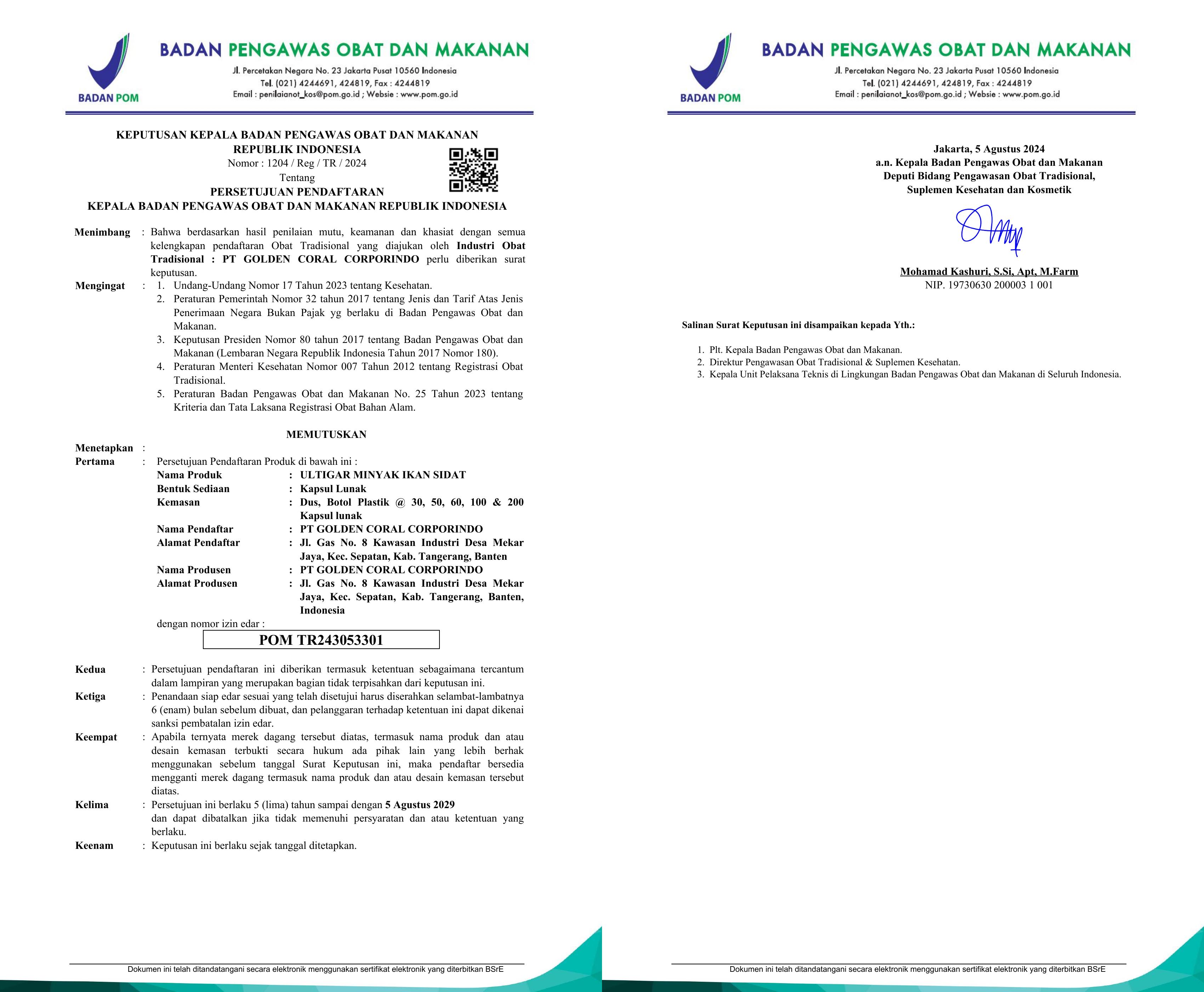 BADAN POM

BADAN PENGAWAS OBAT DAN MAKANAN
Jl. Percetakan Negara No. 23 Jakarta Pusat 10560 Indonesia
Tel. (021) 4244691, 424819, Fax : 4244819
Email : penilaianot_kos@pom.go.id ; Websie : www.pom.go.id

KEPUTUSAN KEPALA BADAN PENGAWAS OBAT DAN MAKANAN
REPUBLIK INDONESIA
Nomor : 1204 / Reg / TR / 2024
Tentang
PERSETUJUAN PENDAFTARAN
KEPALA BADAN PENGAWAS OBAT DAN MAKANAN REPUBLIK INDONESIA

Menimbang : Bahwa berdasarkan hasil penilaian mutu, keamanan dan khasiat dengan semua kelengkapan pendaftaran Obat Tradisional yang diajukan oleh Industri Obat Tradisional : PT GOLDEN CORAL CORPORINDO perlu diberikan surat keputusan.

Mengingat : 1. Undang-Undang Nomor 17 Tahun 2023 tentang Kesehatan.
2. Peraturan Pemerintah Nomor 32 tahun 2017 tentang Jenis dan Tarif Atas Jenis Penerimaan Negara Bukan Pajak yg berlaku di Badan Pengawas Obat dan Makanan.
3. Keputusan Presiden Nomor 80 tahun 2017 tentang Badan Pengawas Obat dan Makanan (Lembaran Negara Republik Indonesia Tahun 2017 Nomor 180).
4. Peraturan Menteri Kesehatan Nomor 007 Tahun 2012 tentang Registrasi Obat Tradisional.
5. Peraturan Badan Pengawas Obat dan Makanan No. 25 Tahun 2023 tentang Kriteria dan Tata Laksana Registrasi Obat Bahan Alam.

MEMUTUSKAN

Menetapkan :
Pertama : Persetujuan Pendaftaran Produk di bawah ini :
Nama Produk : ULTIGAR MINYAK IKAN SIDAT
Bentuk Sediaan : Kapsul Lunak
Kemasan : Dus, Botol Plastik @ 30, 50, 60, 100 & 200 Kapsul lunak
Nama Pendaftar : PT GOLDEN CORAL CORPORINDO
Alamat Pendaftar : Jl. Gas No. 8 Kawasan Industri Desa Mekar Jaya, Kec. Sepatan, Kab. Tangerang, Banten
Nama Produsen : PT GOLDEN CORAL CORPORINDO
Alamat Produsen : Jl. Gas No. 8 Kawasan Industri Desa Mekar Jaya, Kec. Sepatan, Kab. Tangerang, Banten, Indonesia
dengan nomor izin edar :
POM TR243053301

Kedua : Persetujuan pendaftaran ini diberikan termasuk ketentuan sebagaimana tercantum dalam lampiran yang merupakan bagian tidak terpisahkan dari keputusan ini.
Ketiga : Penandaan siap edar sesuai yang telah disetujui harus diserahkan selambat-lambatnya 6 (enam) bulan sebelum dibuat, dan pelanggaran terhadap ketentuan ini dapat dikenai sanksi pembatalan izin edar.
Keempat : Apabila ternyata merek dagang tersebut diatas, termasuk nama produk dan atau desain kemasan terbukti secara hukum ada pihak lain yang lebih berhak menggunakan sebelum tanggal Surat Keputusan ini, maka pendaftar bersedia mengganti merek dagang termasuk nama produk dan atau desain kemasan tersebut diatas.
Kelima : Persetujuan ini berlaku 5 (lima) tahun sampai dengan 5 Agustus 2029 dan dapat dibatalkan jika tidak memenuhi persyaratan dan atau ketentuan yang berlaku.
Keenam : Keputusan ini berlaku sejak tanggal ditetapkan.

Dokumen ini telah ditandatangani secara elektronik menggunakan sertifikat elektronik yang diterbitkan BSrE

BADAN POM

BADAN PENGAWAS OBAT DAN MAKANAN
Jl. Percetakan Negara No. 23 Jakarta Pusat 10560 Indonesia
Tel. (021) 4244691, 424819, Fax : 4244819
Email : penilaianot_kos@pom.go.id ; Websie : www.pom.go.id

Jakarta, 5 Agustus 2024
a.n. Kepala Badan Pengawas Obat dan Makanan
Deputi Bidang Pengawasan Obat Tradisional,
Suplemen Kesehatan dan Kosmetik

Mohamad Kashuri, S.Si, Apt, M.Farm
NIP. 19730630 200003 1 001

Salinan Surat Keputusan ini disampaikan kepada Yth.:

1. Plt. Kepala Badan Pengawas Obat dan Makanan.
2. Direktur Pengawasan Obat Tradisional & Suplemen Kesehatan.
3. Kepala Unit Pelaksana Teknis di Lingkungan Badan Pengawas Obat dan Makanan di Seluruh Indonesia.

Dokumen ini telah ditandatangani secara elektronik menggunakan sertifikat elektronik yang diterbitkan BSrE